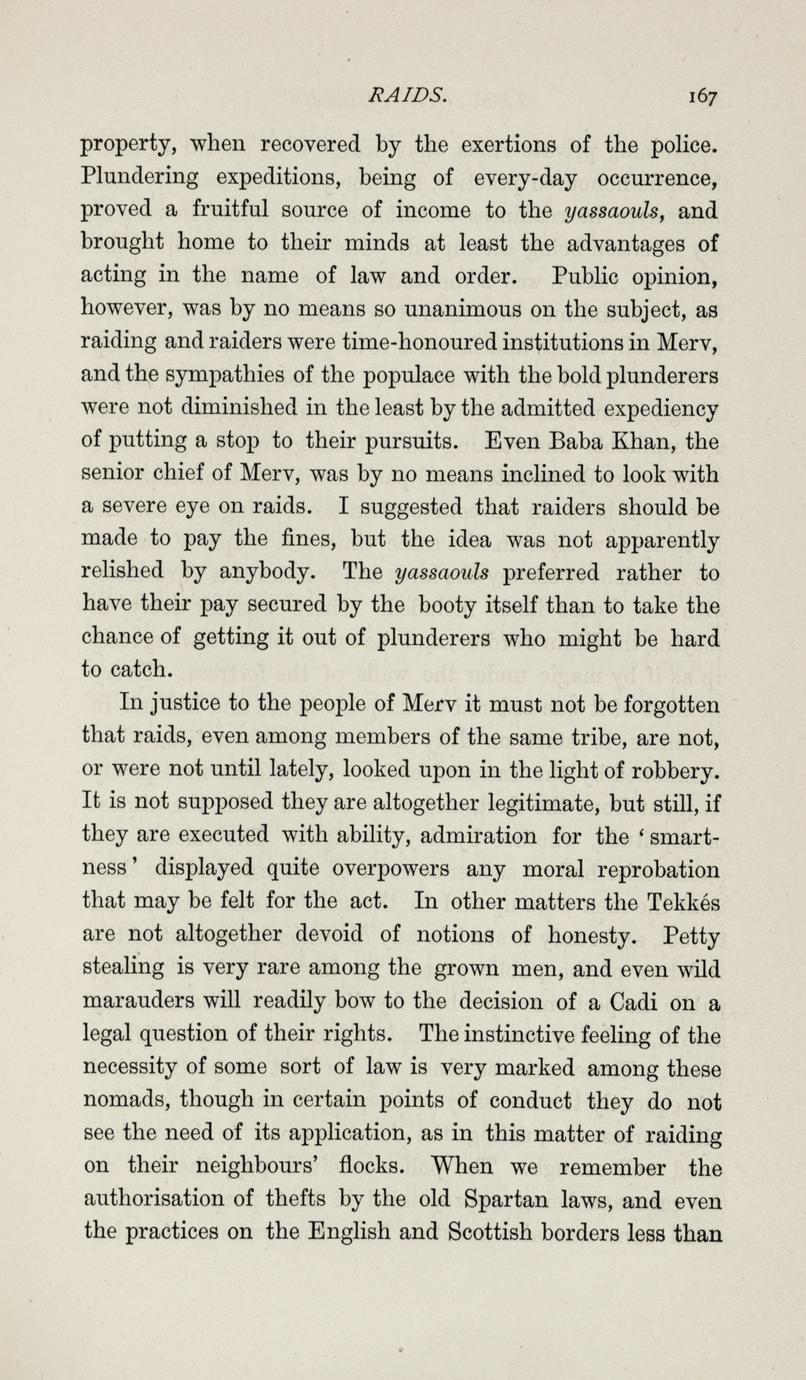 RAIDS. 167

property, when recovered by the exertions of the police. Plundering expeditions, being of every-day occurrence, proved a fruitful source of income to the yassaouls, and brought home to their minds at least the advantages of acting in the name of law and order. Public opinion, however, was by no means so unanimous on the subject, as raiding and raiders were time-honoured institutions in Merv, and the sympathies of the populace with the bold plunderers were not diminished in the least by the admitted expediency of putting a stop to their pursuits. Even Baba Khan, the senior chief of Merv, was by no means inclined to look with a severe eye on raids. I suggested that raiders should be made to pay the fines, but the idea was not apparently relished by anybody. The yassaouls preferred rather to have their pay secured by the booty itself than to take the chance of getting it out of plunderers who might be hard to catch.

In justice to the people of Merv it must not be forgotten that raids, even among members of the same tribe, are not, or were not until lately, looked upon in the light of robbery. It is not supposed they are altogether legitimate, but still, if they are executed with ability, admiration for the 'smartness' displayed quite overpowers any moral reprobation that may be felt for the act. In other matters the Tekkés are not altogether devoid of notions of honesty. Petty stealing is very rare among the grown men, and even wild marauders will readily bow to the decision of a Cadi on a legal question of their rights. The instinctive feeling of the necessity of some sort of law is very marked among these nomads, though in certain points of conduct they do not see the need of its application, as in this matter of raiding on their neighbours' flocks. When we remember the authorisation of thefts by the old Spartan laws, and even the practices on the English and Scottish borders less than